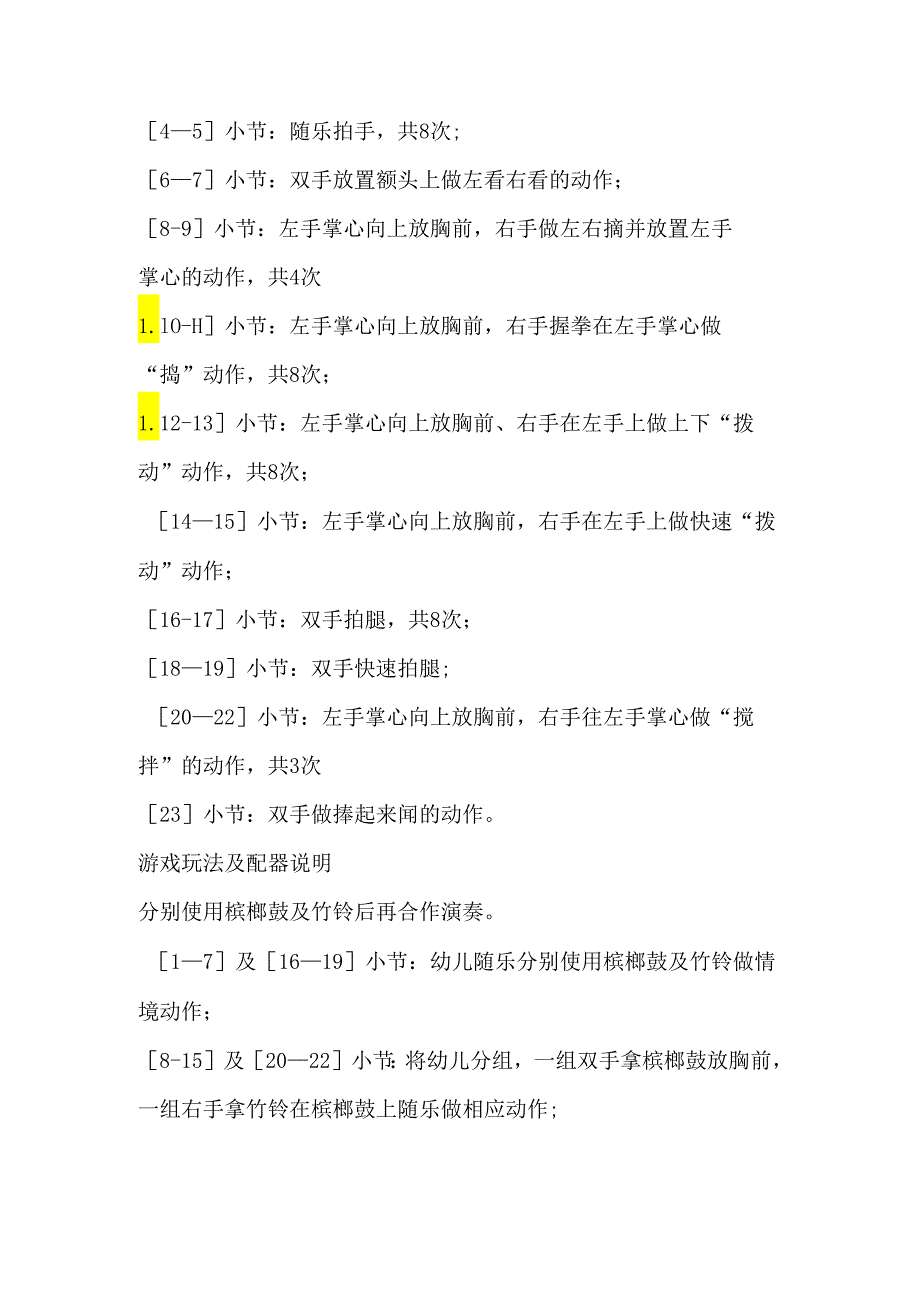 ［4—5］小节：随乐拍手，共8次；

［6—7］小节：双手放置额头上做左看右看的动作；

［8-9］小节：左手掌心向上放胸前，右手做左右摘并放置左手掌心的动作，共4次

1.10-H］小节：左手掌心向上放胸前，右手握拳在左手掌心做“捣”动作，共8次；

1.12-13］小节：左手掌心向上放胸前、右手在左手上做上下“拨动”动作，共8次；

［14—15］小节：左手掌心向上放胸前，右手在左手上做快速“拨动”动作；

［16-17］小节：双手拍腿，共8次；

［18—19］小节：双手快速拍腿；

［20—22］小节：左手掌心向上放胸前，右手往左手掌心做“搅拌”的动作，共3次

［23］小节：双手做捧起来闻的动作。

游戏玩法及配器说明

分别使用槟榔鼓及竹铃后再合作演奏。

［1—7］及［16—19］小节：幼儿随乐分别使用槟榔鼓及竹铃做情境动作；

［8-15］及［20—22］小节：将幼儿分组，一组双手拿槟榔鼓放胸前，一组右手拿竹铃在槟榔鼓上随乐做相应动作；